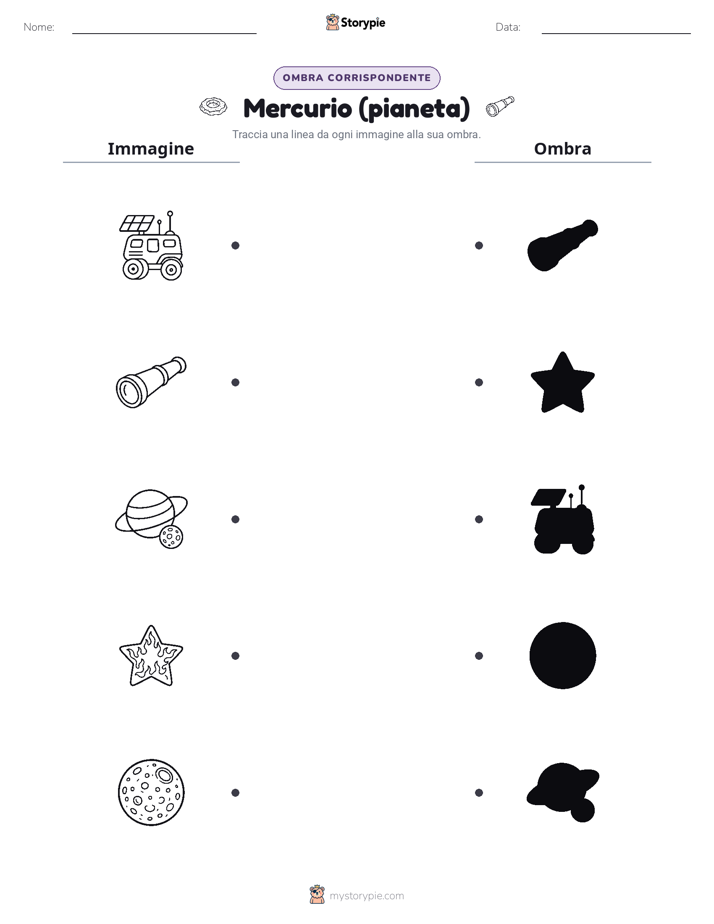 Nome: Storypie Data:

OMBRA CORRISPONDENTE

Mercurio (pianeta)

Traccia una linea da ogni immagine alla sua ombra.

Immagine

Ombra

mystorypie.com